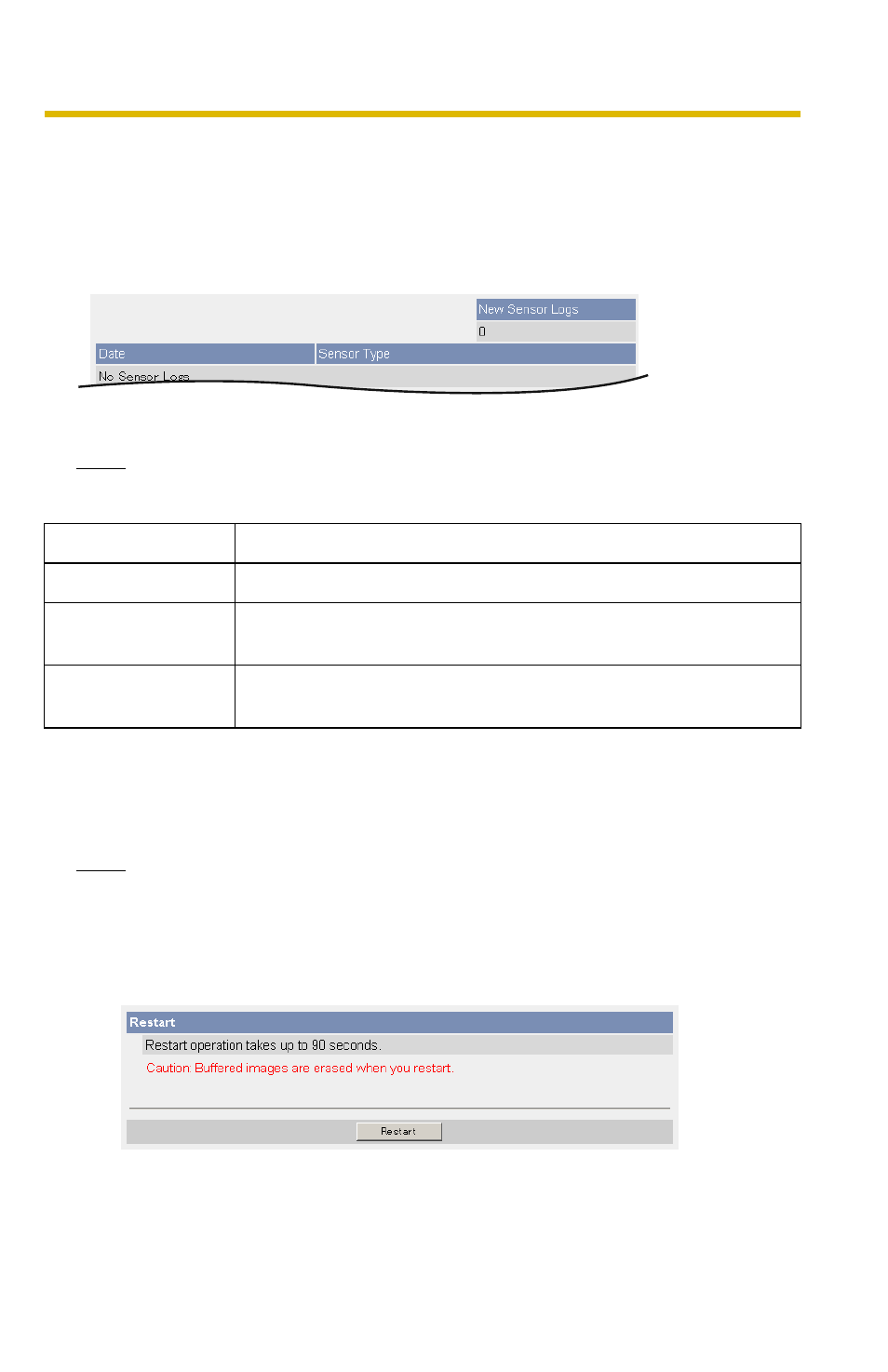 New Sensor Logs

0

| Date | Sensor Type |
|---|---|
| No Sensor Logs | |

Restart

Restart operation takes up to 90 seconds.

Caution: Buffered images are erased when you restart.

Restart